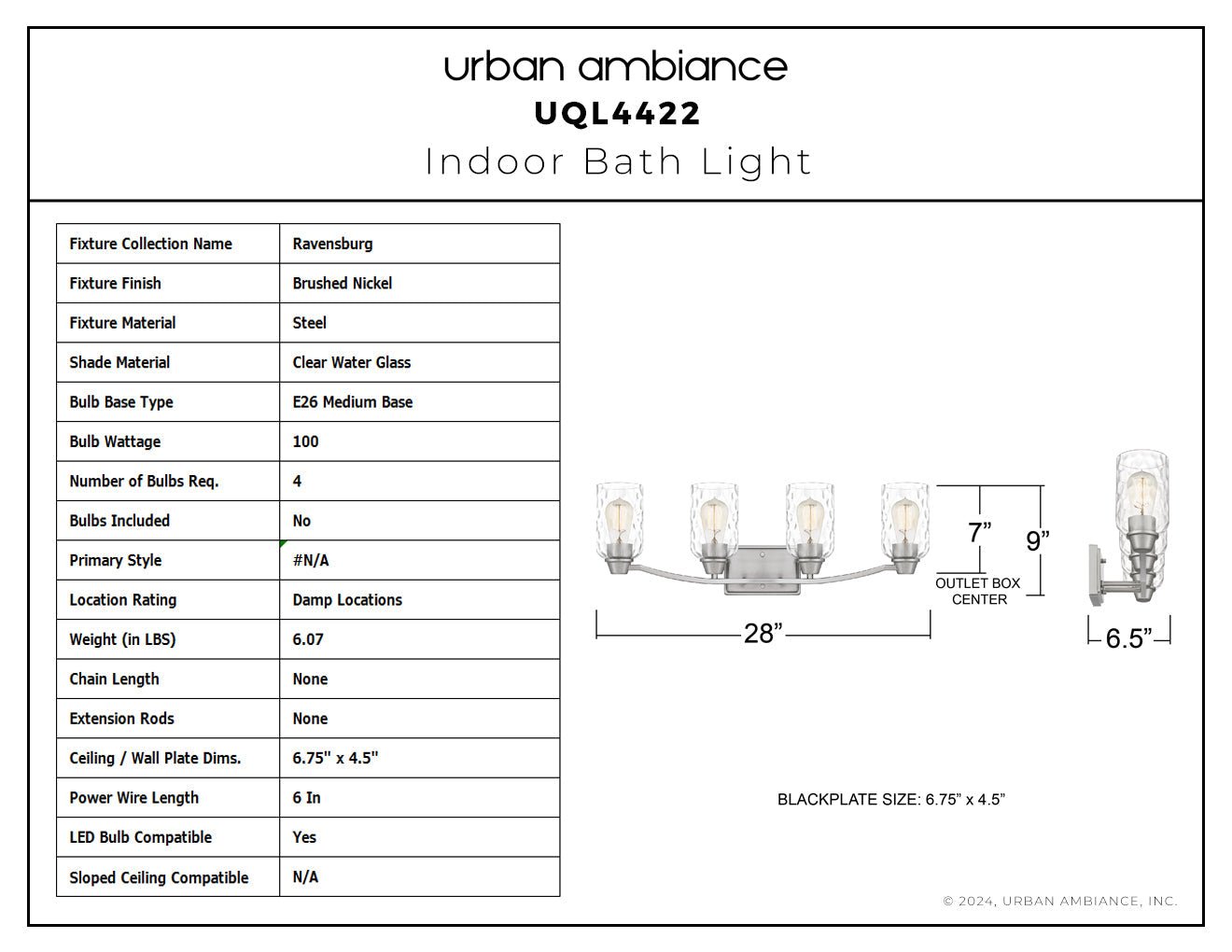 urban ambiance
UQL4422
Indoor Bath Light

| Fixture Collection Name | Ravensburg |
|---|---|
| Fixture Finish | Brushed Nickel |
| Fixture Material | Steel |
| Shade Material | Clear Water Glass |
| Bulb Base Type | E26 Medium Base |
| Bulb Wattage | 100 |
| Number of Bulbs Req. | 4 |
| Bulbs Included | No |
| Primary Style | #N/A |
| Location Rating | Damp Locations |
| Weight (in LBS) | 6.07 |
| Chain Length | None |
| Extension Rods | None |
| Ceiling / Wall Plate Dims. | 6.75" x 4.5" |
| Power Wire Length | 6 In |
| LED Bulb Compatible | Yes |
| Sloped Ceiling Compatible | N/A |

7”
9”
OUTLET BOX CENTER
28”
6.5”

BLACKPLATE SIZE: 6.75” x 4.5”

© 2024, URBAN AMBIANCE, INC.